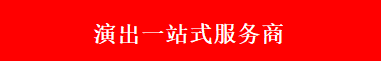 演出一站式服务商